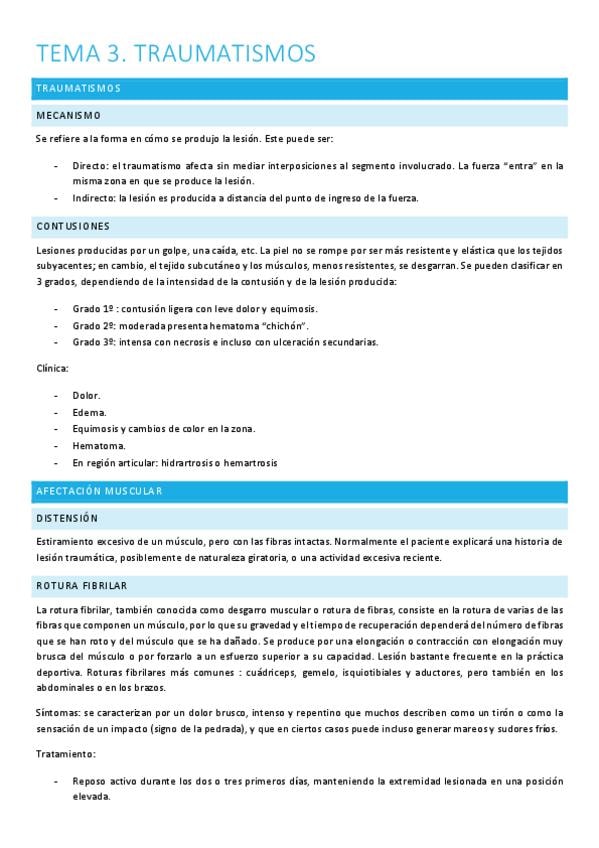 TEMA 3. TRAUMATISMOS

TRAUMATISMOS

MECANISMO

Se refiere a la forma en cómo se produjo la lesión. Este puede ser:

- Directo: el traumatismo afecta sin mediar interposiciones al segmento involucrado. La fuerza "entra" en la misma zona en que se produce la lesión.
- Indirecto: la lesión es producida a distancia del punto de ingreso de la fuerza.

CONTUSIONES

Lesiones producidas por un golpe, una caída, etc. La piel no se rompe por ser más resistente y elástica que los tejidos subyacentes; en cambio, el tejido subcutáneo y los músculos, menos resistentes, se desgarran. Se pueden clasificar en 3 grados, dependiendo de la intensidad de la contusión y de la lesión producida:

- Grado 1º : contusión ligera con leve dolor y equimosis.
- Grado 2º: moderada presenta hematoma "chichón".
- Grado 3º: intensa con necrosis e incluso con ulceración secundarias.

Clínica:

- Dolor.
- Edema.
- Equimosis y cambios de color en la zona.
- Hematoma.
- En región articular: hidrartrosis o hemartrosis

AFECTACIÓN MUSCULAR

DISTENSIÓN

Estiramiento excesivo de un músculo, pero con las fibras intactas. Normalmente el paciente explicará una historia de lesión traumática, posiblemente de naturaleza giratoria, o una actividad excesiva reciente.

ROTURA FIBRILAR

La rotura fibrilar, también conocida como desgarro muscular o rotura de fibras, consiste en la rotura de varias de las fibras que componen un músculo, por lo que su gravedad y el tiempo de recuperación dependerá del número de fibras que se han roto y del músculo que se ha dañado. Se produce por una elongación o contracción con elongación muy brusca del músculo o por forzarlo a un esfuerzo superior a su capacidad. Lesión bastante frecuente en la práctica deportiva. Roturas fibrilares más comunes : cuádriceps, gemelo, isquiotibiales y aductores, pero también en los abdominales o en los brazos.

Síntomas: se caracterizan por un dolor brusco, intenso y repentino que muchos describen como un tirón o como la sensación de un impacto (signo de la pedrada), y que en ciertos casos puede incluso generar mareos y sudores fríos.

Tratamiento:

- Reposo activo durante los dos o tres primeros días, manteniendo la extremidad lesionada en una posición elevada.